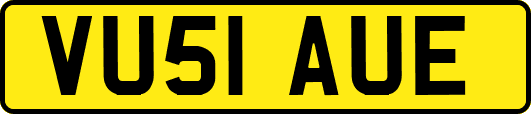 VU51 AUE